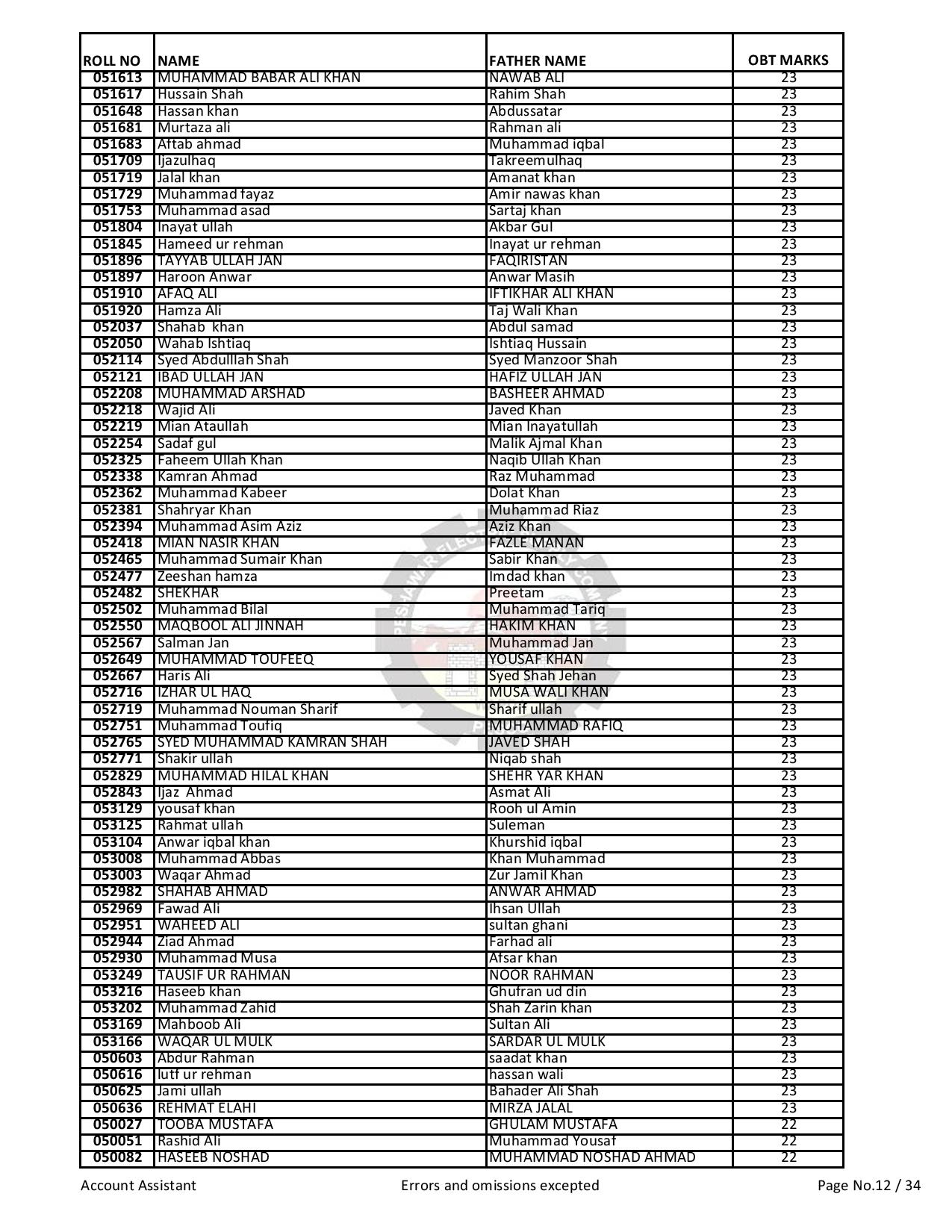 | ROLL NO | NAME | FATHER NAME | OBT MARKS |
|---|---|---|---|
| 051613 | MUHAMMAD BABAR ALI KHAN | NAWAB ALI | 23 |
| 051617 | Hussain Shah | Rahim Shah | 23 |
| 051648 | Hassan khan | Abdussatar | 23 |
| 051681 | Murtaza ali | Rahman ali | 23 |
| 051683 | Aftab ahmad | Muhammad iqbal | 23 |
| 051709 | Ijazulhaq | Takreemulhaq | 23 |
| 051719 | Jalal khan | Amanat khan | 23 |
| 051729 | Muhammad fayaz | Amir nawas khan | 23 |
| 051753 | Muhammad asad | Sartaj khan | 23 |
| 051804 | Inayat ullah | Akbar Gul | 23 |
| 051845 | Hameed ur rehman | Inayat ur rehman | 23 |
| 051896 | TAYYAB ULLAH JAN | FAQIRISTAN | 23 |
| 051897 | Haroon Anwar | Anwar Masih | 23 |
| 051910 | AFAQ ALI | IFTIKHAR ALI KHAN | 23 |
| 051920 | Hamza Ali | Taj Wali Khan | 23 |
| 052037 | Shahab khan | Abdul samad | 23 |
| 052050 | Wahab Ishtiaq | Ishtiaq Hussain | 23 |
| 052114 | Syed Abdulllah Shah | Syed Manzoor Shah | 23 |
| 052121 | IBAD ULLAH JAN | HAFIZ ULLAH JAN | 23 |
| 052208 | MUHAMMAD ARSHAD | BASHEER AHMAD | 23 |
| 052218 | Wajid Ali | Javed Khan | 23 |
| 052219 | Mian Ataullah | Mian Inayatullah | 23 |
| 052254 | Sadaf gul | Malik Ajmal Khan | 23 |
| 052325 | Faheem Ullah Khan | Naqib Ullah Khan | 23 |
| 052338 | Kamran Ahmad | Raz Muhammad | 23 |
| 052362 | Muhammad Kabeer | Dolat Khan | 23 |
| 052381 | Shahryar Khan | Muhammad Riaz | 23 |
| 052394 | Muhammad Asim Aziz | Aziz Khan | 23 |
| 052418 | MIAN NASIR KHAN | FAZLE MANAN | 23 |
| 052465 | Muhammad Sumair Khan | Sabir Khan | 23 |
| 052477 | Zeeshan hamza | Imdad khan | 23 |
| 052482 | SHEKHAR | Preetam | 23 |
| 052502 | Muhammad Bilal | Muhammad Tariq | 23 |
| 052550 | MAQBOOL ALI JINNAH | HAKIM KHAN | 23 |
| 052567 | Salman Jan | Muhammad Jan | 23 |
| 052649 | MUHAMMAD TOUFEEQ | YOUSAF KHAN | 23 |
| 052667 | Haris Ali | Syed Shah Jehan | 23 |
| 052716 | IZHAR UL HAQ | MUSA WALI KHAN | 23 |
| 052719 | Muhammad Nouman Sharif | Sharif ullah | 23 |
| 052751 | Muhammad Toufiq | MUHAMMAD RAFIQ | 23 |
| 052765 | SYED MUHAMMAD KAMRAN SHAH | JAVED SHAH | 23 |
| 052771 | Shakir ullah | Niqab shah | 23 |
| 052829 | MUHAMMAD HILAL KHAN | SHEHR YAR KHAN | 23 |
| 052843 | Ijaz Ahmad | Asmat Ali | 23 |
| 053129 | yousaf khan | Rooh ul Amin | 23 |
| 053125 | Rahmat ullah | Suleman | 23 |
| 053104 | Anwar iqbal khan | Khurshid iqbal | 23 |
| 053008 | Muhammad Abbas | Khan Muhammad | 23 |
| 053003 | Waqar Ahmad | Zur Jamil Khan | 23 |
| 052982 | SHAHAB AHMAD | ANWAR AHMAD | 23 |
| 052969 | Fawad Ali | Ihsan Ullah | 23 |
| 052951 | WAHEED ALI | sultan ghani | 23 |
| 052944 | Ziad Ahmad | Farhad ali | 23 |
| 052930 | Muhammad Musa | Afsar khan | 23 |
| 053249 | TAUSIF UR RAHMAN | NOOR RAHMAN | 23 |
| 053216 | Haseeb khan | Ghufran ud din | 23 |
| 053202 | Muhammad Zahid | Shah Zarin khan | 23 |
| 053169 | Mahboob Ali | Sultan Ali | 23 |
| 053166 | WAQAR UL MULK | SARDAR UL MULK | 23 |
| 050603 | Abdur Rahman | saadat khan | 23 |
| 050616 | lutf ur rehman | hassan wali | 23 |
| 050625 | Jami ullah | Bahader Ali Shah | 23 |
| 050636 | REHMAT ELAHI | MIRZA JALAL | 23 |
| 050027 | TOOBA MUSTAFA | GHULAM MUSTAFA | 22 |
| 050051 | Rashid Ali | Muhammad Yousaf | 22 |
| 050082 | HASEEB NOSHAD | MUHAMMAD NOSHAD AHMAD | 22 |

Account Assistant Errors and omissions excepted Page No.12 / 34